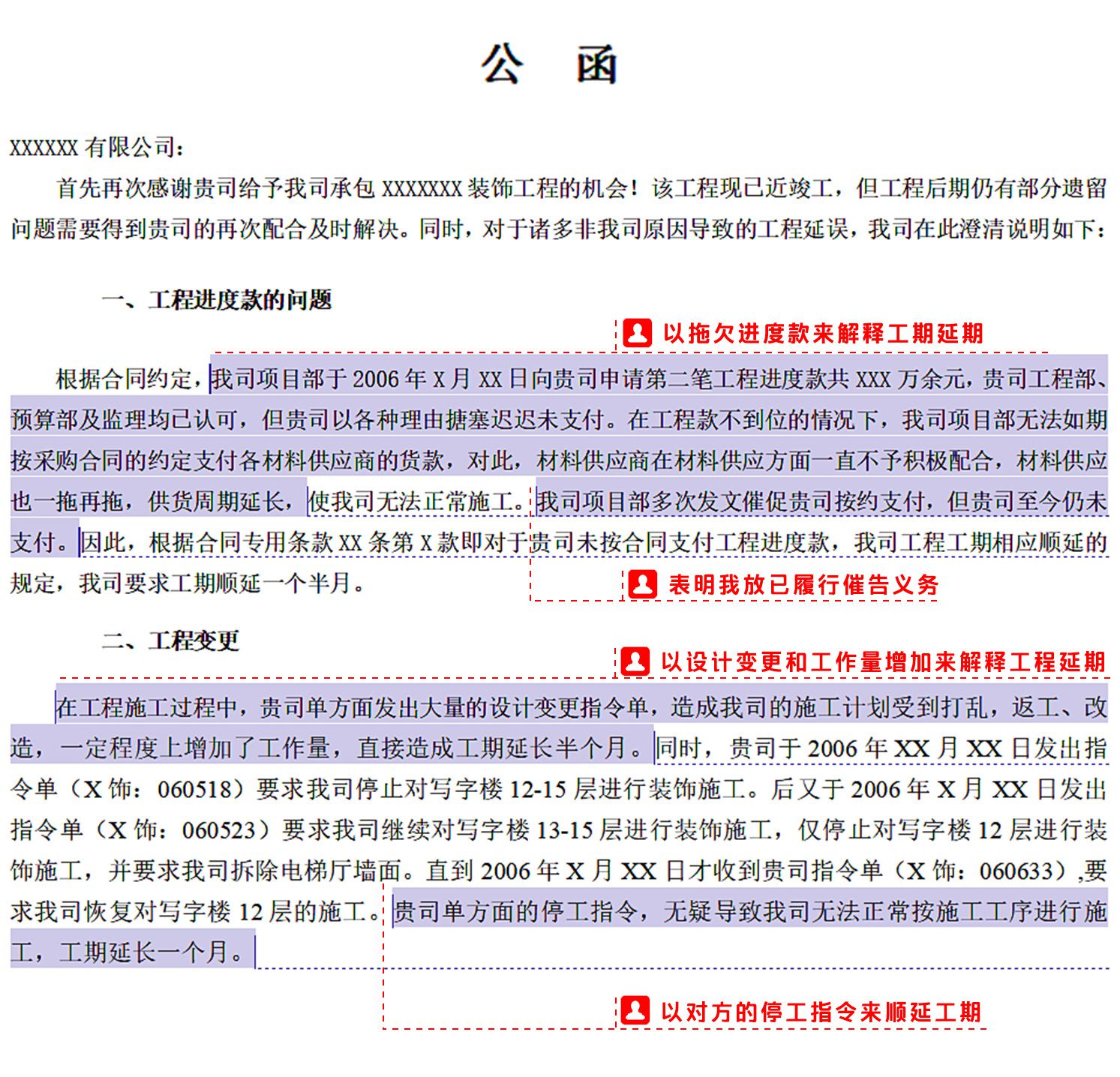 公 函

XXXXXX 有限公司：

首先再次感谢贵司给予我司承包 XXXXXXX 装饰工程的机会！该工程现已近竣工，但工程后期仍有部分遗留问题需要得到贵司的再次配合及时解决。同时，对于诸多非我司原因导致的工程延误，我司在此澄清说明如下：

一、工程进度款的问题

以拖欠进度款来解释工期延期

根据合同约定，我司项目部于 2006 年 X 月 XX 日向贵司申请第二笔工程进度款共 XXX 万余元，贵司工程部、预算部及监理均已认可，但贵司以各种理由搪塞迟迟未支付。在工程款不到位的情况下，我司项目部无法如期按采购合同的约定支付各材料供应商的货款，对此，材料供应商在材料供应方面一直不予积极配合，材料供应也一拖再拖，供货周期延长，使我司无法正常施工。我司项目部多次发文催促贵司按约支付，但贵司至今仍未支付。因此，根据合同专用条款 XX 条第 X 款即对于贵司未按合同支付工程进度款，我司工程工期相应顺延的规定，我司要求工期顺延一个半月。

表明我放已履行催告义务

二、工程变更

以设计变更和工作量增加来解释工程延期

在工程施工过程中，贵司单方面发出大量的设计变更指令单，造成我司的施工计划受到打乱，返工、改造，一定程度上增加了工作量，直接造成工期延长半个月。同时，贵司于 2006 年 XX 月 XX 日发出指令单（X 饰：060518）要求我司停止对写字楼 12-15 层进行装饰施工。后又于 2006 年 X 月 XX 日发出指令单（X 饰：060523）要求我司继续对写字楼 13-15 层进行装饰施工，仅停止对写字楼 12 层进行装饰施工，并要求我司拆除电梯厅墙面。直到 2006 年 X 月 XX 日才收到贵司指令单（X 饰：060633）,要求我司恢复对写字楼 12 层的施工。贵司单方面的停工指令，无疑导致我司无法正常按施工工序进行施工，工期延长一个月。

以对方的停工指令来顺延工期